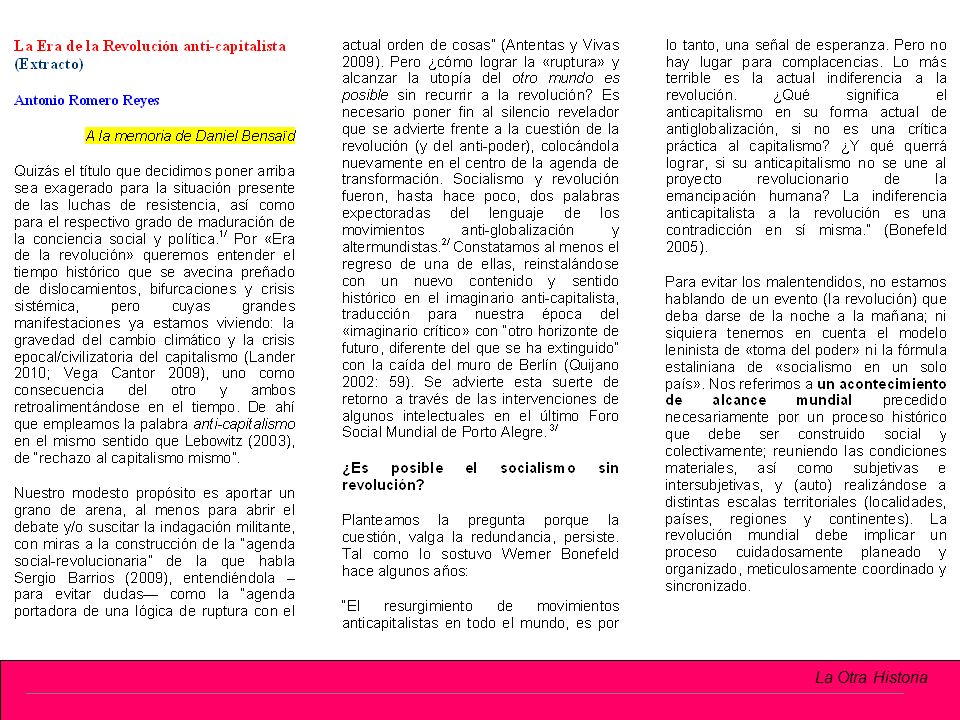 La Era de la Revolución anti-capitalista
(Extracto)

Antonio Romero Reyes

A la memoria de Daniel Bensaïd

Quizás el título que decidimos poner arriba sea exagerado para la situación presente de las luchas de resistencia, así como para el respectivo grado de maduración de la conciencia social y política.$^{1/}$ Por «Era de la revolución» queremos entender el tiempo histórico que se avecina preñado de dislocamientos, bifurcaciones y crisis sistémica, pero cuyas grandes manifestaciones ya estamos viviendo: la gravedad del cambio climático y la crisis epocal/civilizatoria del capitalismo (Lander 2010; Vega Cantor 2009), uno como consecuencia del otro y ambos retroalimentándose en el tiempo. De ahí que empleamos la palabra anti-capitalismo en el mismo sentido que Lebowitz (2003), de "rechazo al capitalismo mismo".

Nuestro modesto propósito es aportar un grano de arena, al menos para abrir el debate y/o suscitar la indagación militante, con miras a la construcción de la "agenda social-revolucionaria" de la que habla Sergio Barrios (2009), entendiéndola –para evitar dudas— como la "agenda portadora de una lógica de ruptura con el actual orden de cosas" (Antentas y Vivas 2009). Pero ¿cómo lograr la «ruptura» y alcanzar la utopía del otro mundo es posible sin recurrir a la revolución? Es necesario poner fin al silencio revelador que se advierte frente a la cuestión de la revolución (y del anti-poder), colocándola nuevamente en el centro de la agenda de transformación. Socialismo y revolución fueron, hasta hace poco, dos palabras expectoradas del lenguaje de los movimientos anti-globalización y altermundistas.$^{2/}$ Constatamos al menos el regreso de una de ellas, reinstalándose con un nuevo contenido y sentido histórico en el imaginario anti-capitalista, traducción para nuestra época del «imaginario crítico» con "otro horizonte de futuro, diferente del que se ha extinguido" con la caída del muro de Berlín (Quijano 2002: 59). Se advierte esta suerte de retorno a través de las intervenciones de algunos intelectuales en el último Foro Social Mundial de Porto Alegre.$^{3/}$

¿Es posible el socialismo sin revolución?

Planteamos la pregunta porque la cuestión, valga la redundancia, persiste. Tal como lo sostuvo Werner Bonefeld hace algunos años:

"El resurgimiento de movimientos anticapitalistas en todo el mundo, es por lo tanto, una señal de esperanza. Pero no hay lugar para complacencias. Lo más terrible es la actual indiferencia a la revolución. ¿Qué significa el anticapitalismo en su forma actual de antiglobalización, si no es una crítica práctica al capitalismo? ¿Y qué querrá lograr, si su anticapitalismo no se une al proyecto revolucionario de la emancipación humana? La indiferencia anticapitalista a la revolución es una contradicción en sí misma." (Bonefeld 2005).

Para evitar los malentendidos, no estamos hablando de un evento (la revolución) que deba darse de la noche a la mañana; ni siquiera tenemos en cuenta el modelo leninista de «toma del poder» ni la fórmula estaliniana de «socialismo en un solo país». Nos referimos a un acontecimiento de alcance mundial precedido necesariamente por un proceso histórico que debe ser construido social y colectivamente; reuniendo las condiciones materiales, así como subjetivas e intersubjetivas, y (auto) realizándose a distintas escalas territoriales (localidades, países, regiones y continentes). La revolución mundial debe implicar un proceso cuidadosamente planeado y organizado, meticulosamente coordinado y sincronizado.

La Otra Historia